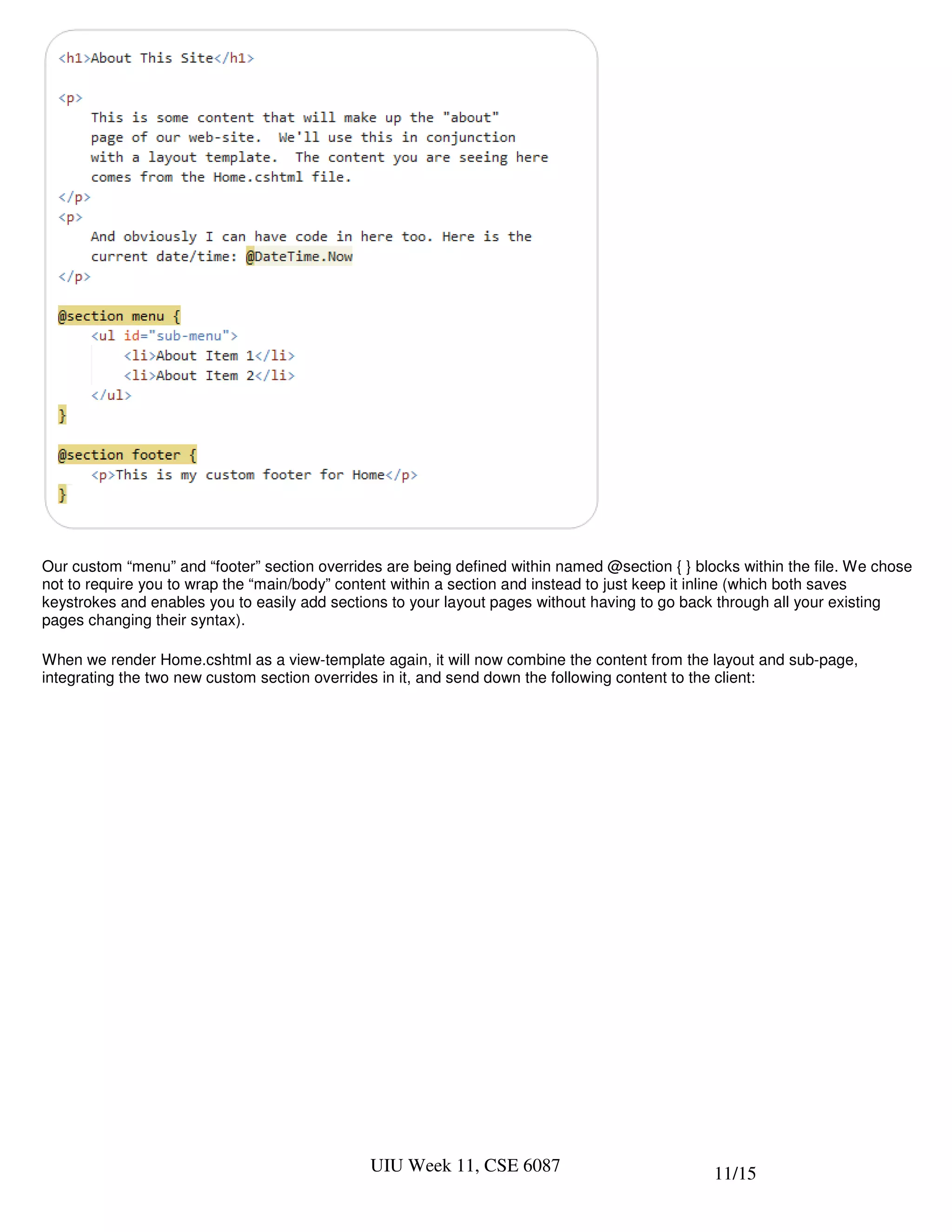 <h1>About This Site</h1>

<p>
    This is some content that will make up the "about"
    page of our web-site.  We'll use this in conjunction
    with a layout template.  The content you are seeing here
    comes from the Home.cshtml file.
</p>
<p>
    And obviously I can have code in here too. Here is the
    current date/time: @DateTime.Now
</p>

@section menu {
    <ul id="sub-menu">
        <li>About Item 1</li>
        <li>About Item 2</li>
    </ul>
}

@section footer {
    <p>This is my custom footer for Home</p>
}

Our custom “menu” and “footer” section overrides are being defined within named @section { } blocks within the file. We chose not to require you to wrap the “main/body” content within a section and instead to just keep it inline (which both saves keystrokes and enables you to easily add sections to your layout pages without having to go back through all your existing pages changing their syntax).

When we render Home.cshtml as a view-template again, it will now combine the content from the layout and sub-page, integrating the two new custom section overrides in it, and send down the following content to the client:

UIU Week 11, CSE 6087

11/15